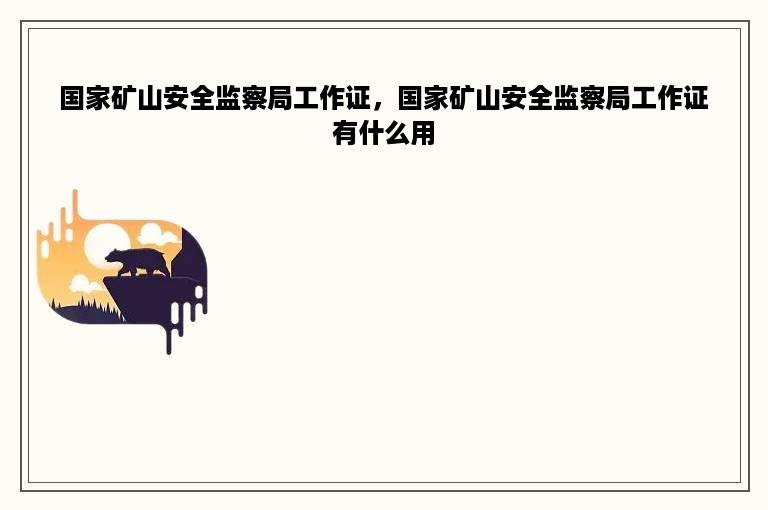 国家矿山安全监察局工作证，国家矿山安全监察局工作证有什么用